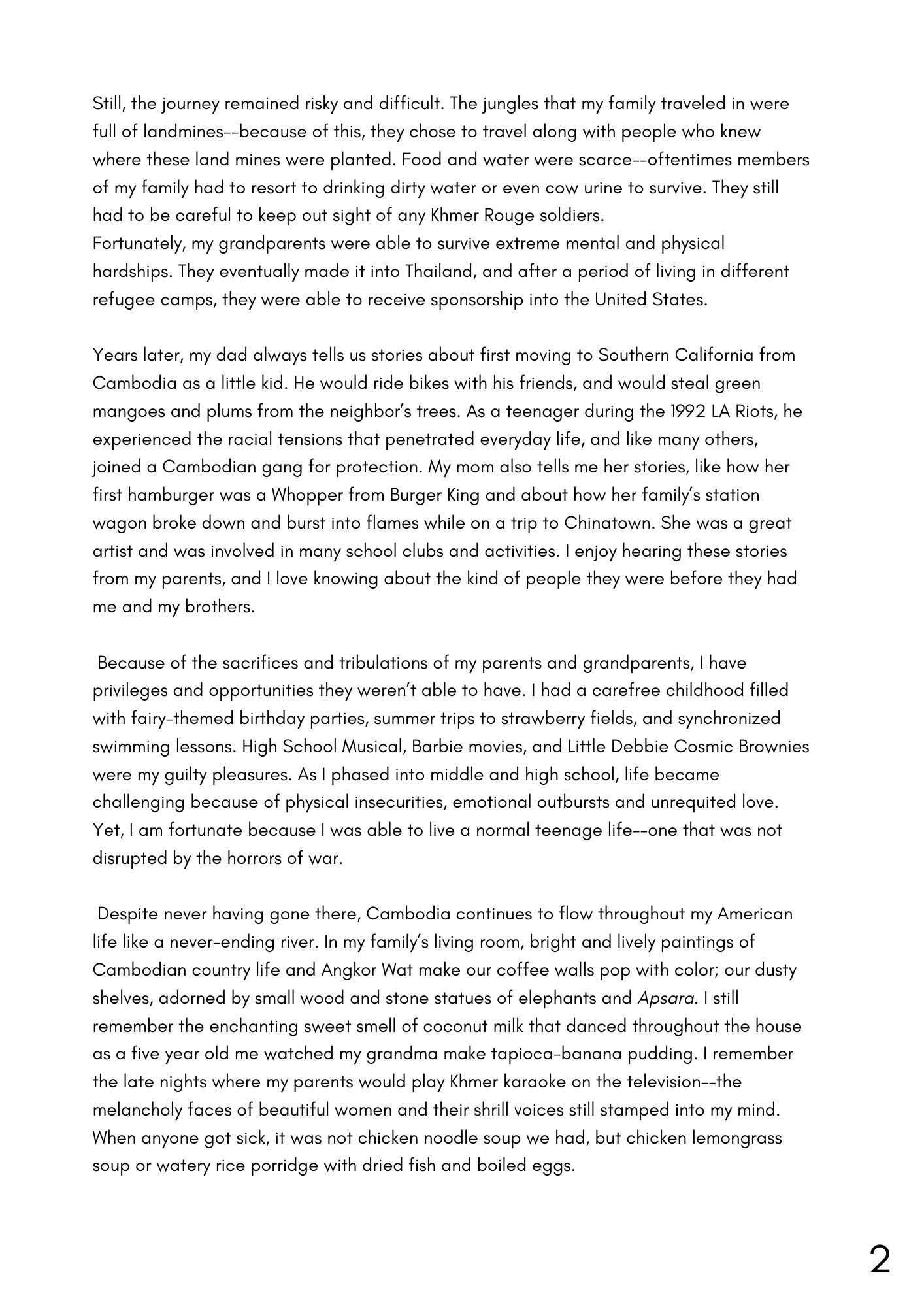 Still, the journey remained risky and difficult. The jungles that my family traveled in were full of landmines--because of this, they chose to travel along with people who knew where these land mines were planted. Food and water were scarce--oftentimes members of my family had to resort to drinking dirty water or even cow urine to survive. They still had to be careful to keep out sight of any Khmer Rouge soldiers.
Fortunately, my grandparents were able to survive extreme mental and physical hardships. They eventually made it into Thailand, and after a period of living in different refugee camps, they were able to receive sponsorship into the United States.

Years later, my dad always tells us stories about first moving to Southern California from Cambodia as a little kid. He would ride bikes with his friends, and would steal green mangoes and plums from the neighbor's trees. As a teenager during the 1992 LA Riots, he experienced the racial tensions that penetrated everyday life, and like many others, joined a Cambodian gang for protection. My mom also tells me her stories, like how her first hamburger was a Whopper from Burger King and about how her family's station wagon broke down and burst into flames while on a trip to Chinatown. She was a great artist and was involved in many school clubs and activities. I enjoy hearing these stories from my parents, and I love knowing about the kind of people they were before they had me and my brothers.

Because of the sacrifices and tribulations of my parents and grandparents, I have privileges and opportunities they weren't able to have. I had a carefree childhood filled with fairy-themed birthday parties, summer trips to strawberry fields, and synchronized swimming lessons. High School Musical, Barbie movies, and Little Debbie Cosmic Brownies were my guilty pleasures. As I phased into middle and high school, life became challenging because of physical insecurities, emotional outbursts and unrequited love. Yet, I am fortunate because I was able to live a normal teenage life--one that was not disrupted by the horrors of war.

Despite never having gone there, Cambodia continues to flow throughout my American life like a never-ending river. In my family's living room, bright and lively paintings of Cambodian country life and Angkor Wat make our coffee walls pop with color; our dusty shelves, adorned by small wood and stone statues of elephants and Apsara. I still remember the enchanting sweet smell of coconut milk that danced throughout the house as a five year old me watched my grandma make tapioca-banana pudding. I remember the late nights where my parents would play Khmer karaoke on the television--the melancholy faces of beautiful women and their shrill voices still stamped into my mind. When anyone got sick, it was not chicken noodle soup we had, but chicken lemongrass soup or watery rice porridge with dried fish and boiled eggs.

2